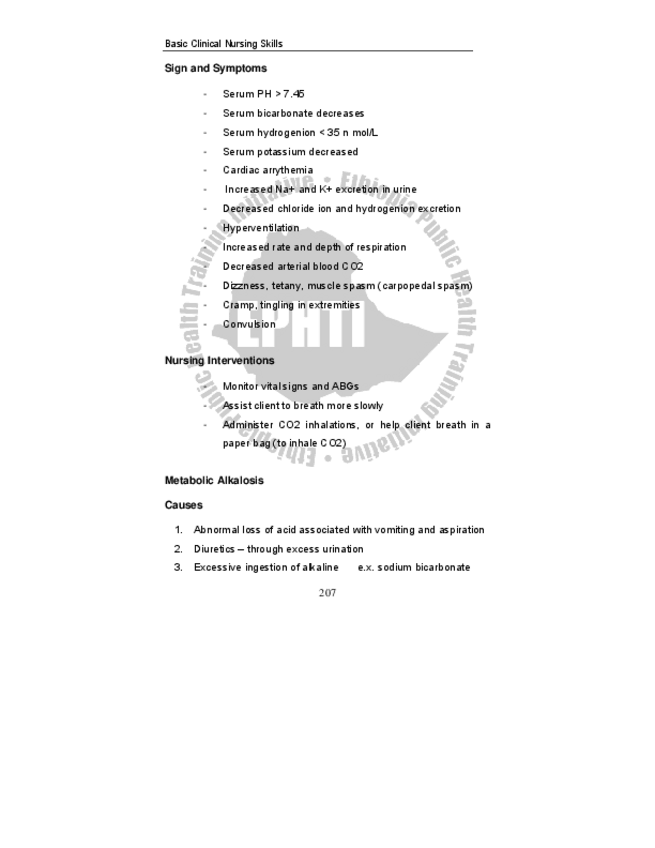 Basic Clinical Nursing Skills

Sign and Symptoms

- Serum PH > 7.45
- Serum bicarbonate decreases
- Serum hydrogenion < 35 n mol/L
- Serum potassium decreased
- Cardiac arrythemia
- Increased Na+ and K+ excretion in urine
- Decreased chloride ion and hydrogenion excretion
- Hyperventilation
- Increased rate and depth of respiration
- Decreased arterial blood CO2
- Dizzness, tetany, muscle spasm (carpopedal spasm)
- Cramp, tingling in extremities
- Convulsion

Nursing Interventions

- Monitor vital signs and ABGs
- Assist client to breath more slowly
- Administer CO2 inhalations, or help client breath in a paper bag (to inhale CO2)

Metabolic Alkalosis

Causes

1. Abnormal loss of acid associated with vomiting and aspiration
2. Diuretics – through excess urination
3. Excessive ingestion of alkaline e.x. sodium bicarbonate

207

Ethiopia Public Health Training Initiative • Ethiopia Public Health Training Initiative • EPHTI